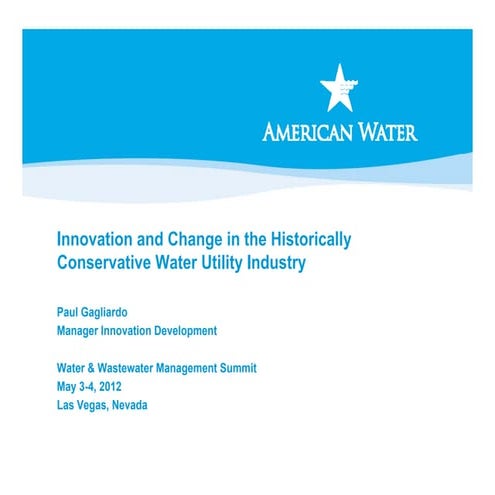 AMERICAN WATER

Innovation and Change in the Historically Conservative Water Utility Industry

Paul Gagliardo
Manager Innovation Development

Water & Wastewater Management Summit
May 3-4, 2012
Las Vegas, Nevada